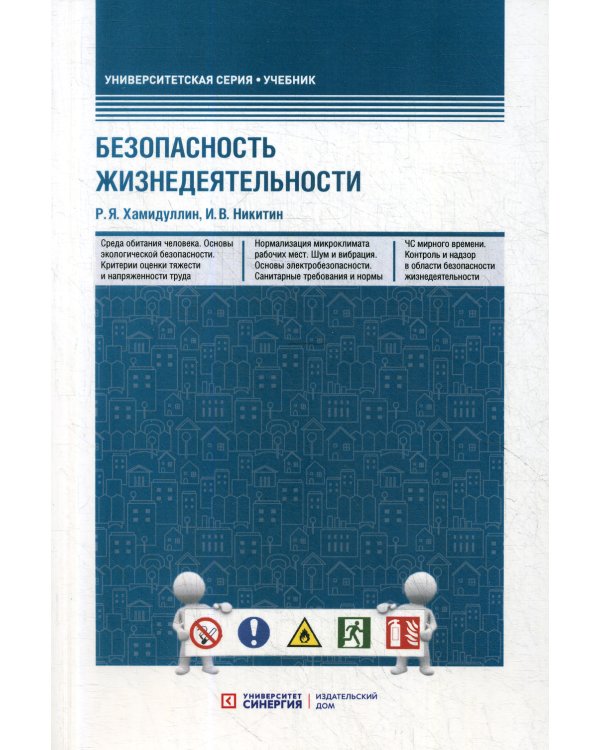 УНИВЕРСИТЕТСКАЯ СЕРИЯ • УЧЕБНИК

БЕЗОПАСНОСТЬ ЖИЗНЕДЕЯТЕЛЬНОСТИ

Р. Я. Хамидуллин, И. В. Никитин

Среда обитания человека. Основы экологической безопасности. Критерии оценки тяжести и напряженности труда

Нормализация микроклимата рабочих мест. Шум и вибрация. Основы электробезопасности. Санитарные требования и нормы

ЧС мирного времени. Контроль и надзор в области безопасности жизнедеятельности

УНИВЕРСИТЕТ СИНЕРГИЯ | ИЗДАТЕЛЬСКИЙ ДОМ